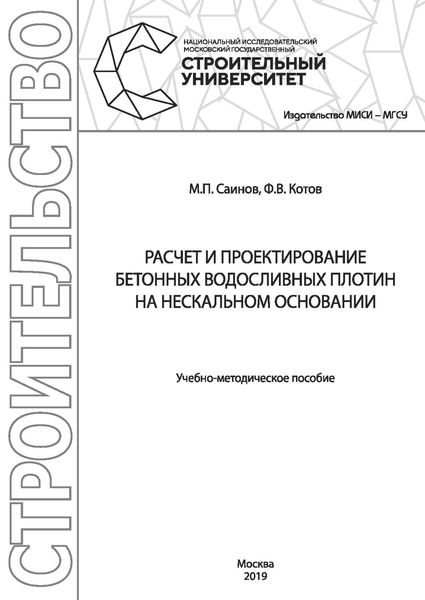 СТРОИТЕЛЬСТВО

НАЦИОНАЛЬНЫЙ ИССЛЕДОВАТЕЛЬСКИЙ МОСКОВСКИЙ ГОСУДАРСТВЕННЫЙ
СТРОИТЕЛЬНЫЙ УНИВЕРСИТЕТ

Издательство МИСИ – МГСУ

М.П. Саинов, Ф.В. Котов

РАСЧЕТ И ПРОЕКТИРОВАНИЕ БЕТОННЫХ ВОДОСЛИВНЫХ ПЛОТИН НА НЕСКАЛЬНОМ ОСНОВАНИИ

Учебно-методическое пособие

Москва
2019